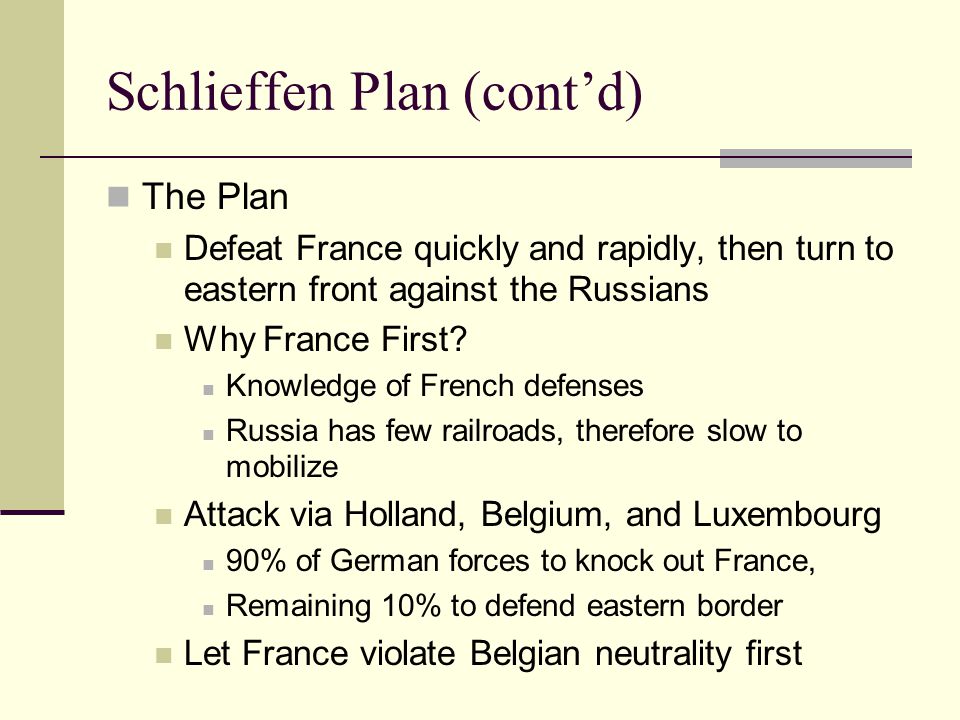 Schlieffen Plan (cont’d)

The Plan

Defeat France quickly and rapidly, then turn to eastern front against the Russians

Why France First?

Knowledge of French defenses

Russia has few railroads, therefore slow to mobilize

Attack via Holland, Belgium, and Luxembourg

90% of German forces to knock out France,

Remaining 10% to defend eastern border

Let France violate Belgian neutrality first